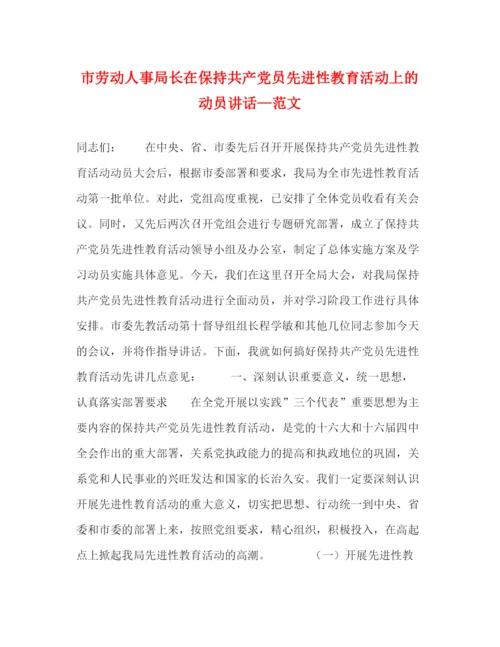 市劳动人事局长在保持共产党员先进性教育活动上的动员讲话—范文

同志们：　　在中央、省、市委先后召开开展保持共产党员先进性教育活动动员大会后，根据市委部署和要求，我局为全市先进性教育活动第一批单位。对此，党组高度重视，已安排了全体党员收看有关会议。同时，又先后两次召开党组会进行专题研究部署，成立了保持共产党员先进性教育活动领导小组及办公室，制定了总体实施方案及学习动员实施具体意见。今天，我们在这里召开全局大会，对我局保持共产党员先进性教育活动进行全面动员，并对学习阶段工作进行具体安排。市委先教活动第十督导组组长程学敏和其他几位同志参加今天的会议，并将作指导讲话。下面，我就如何搞好保持共产党员先进性教育活动先讲几点意见：　　一、深刻认识重要意义，统一思想，认真落实部署要求　　在全党开展以实践”三个代表”重要思想为主要内容的保持共产党员先进性教育活动，是党的十六大和十六届四中全会作出的重大部署，关系党执政能力的提高和执政地位的巩固，关系党和人民事业的兴旺发达和国家的长治久安。我们一定要深刻认识开展先进性教育活动的重大意义，切实把思想、行动统一到中央、省委和市委的部署上来，按照党组要求，精心组织，积极投入，在高起点上掀起我局先进性教育活动的高潮。　　（一）开展先进性教